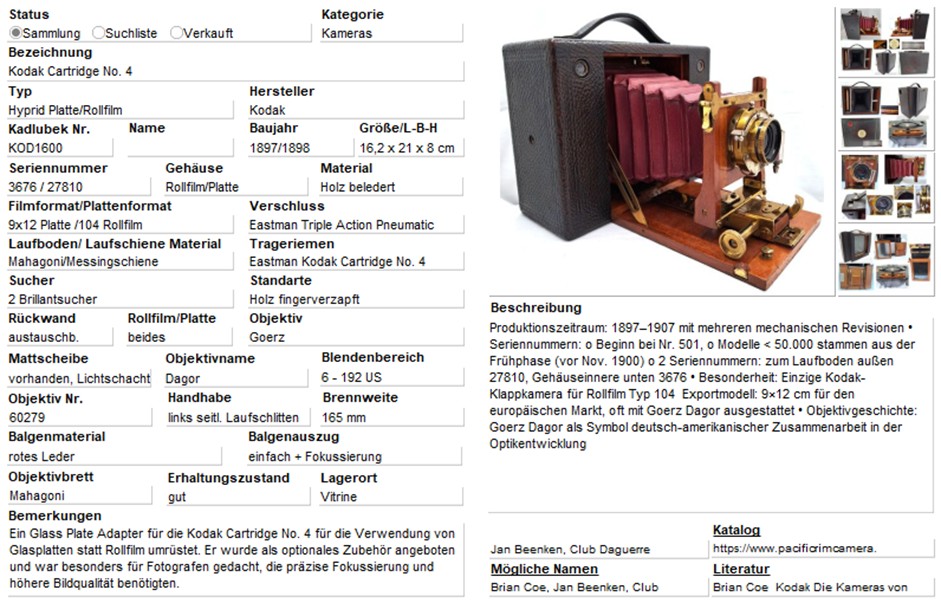 Status
Sammlung Suchliste Verkauft

Kategorie
Kameras

Bezeichnung
Kodak Cartridge No. 4

Typ
Hyprid Platte/Rollfilm

Hersteller
Kodak

Kadlubek Nr.
KOD1600

Name

Baujahr
1897/1898

Größe/L-B-H
16,2 x 21 x 8 cm

Seriennummer
3676 / 27810

Gehäuse
Rollfilm/Platte

Material
Holz beledert

Filmformat/Plattenformat
9x12 Platte /104 Rollfilm

Verschluss
Eastman Triple Action Pneumatic

Laufboden/ Laufschiene Material
Mahagoni/Messingschiene

Trageriemen
Eastman Kodak Cartridge No. 4

Sucher
2 Brillantsucher

Standarte
Holz fingerverzapft

Rückwand
austauschb.

Rollfilm/Platte
beides

Objektiv
Goerz

Mattscheibe
vorhanden, Lichtschacht

Objektivname
Dagor

Blendenbereich
6 - 192 US

Objektiv Nr.
60279

Handhabe
links seitl. Laufschlitten

Brennweite
165 mm

Balgenmaterial
rotes Leder

Balgenauszug
einfach + Fokussierung

Objektivbrett
Mahagoni

Erhaltungszustand
gut

Lagerort
Vitrine

Bemerkungen
Ein Glass Plate Adapter für die Kodak Cartridge No. 4 für die Verwendung von Glasplatten statt Rollfilm umrüstet. Er wurde als optionales Zubehör angeboten und war besonders für Fotografen gedacht, die präzise Fokussierung und höhere Bildqualität benötigten.

Beschreibung
Produktionszeitraum: 1897–1907 mit mehreren mechanischen Revisionen • Seriennummern: o Beginn bei Nr. 501, o Modelle < 50.000 stammen aus der Frühphase (vor Nov. 1900) o 2 Seriennummern: zum Laufboden außen 27810, Gehäuseinnere unten 3676 • Besonderheit: Einzige Kodak-Klappkamera für Rollfilm Typ 104 Exportmodell: 9×12 cm für den europäischen Markt, oft mit Goerz Dagor ausgestattet • Objektivgeschichte: Goerz Dagor als Symbol deutsch-amerikanischer Zusammenarbeit in der Optikentwicklung

Jan Beenken, Club Daguerre

Katalog
https://www.pacificrimcamera.

Mögliche Namen
Brian Coe, Jan Beenken, Club

Literatur
Brian Coe Kodak Die Kameras von